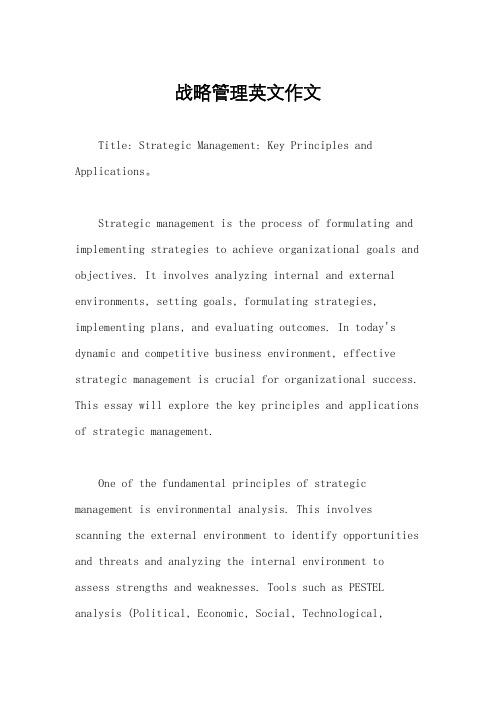 战略管理英文作文

Title: Strategic Management: Key Principles and Applications。

Strategic management is the process of formulating and implementing strategies to achieve organizational goals and objectives. It involves analyzing internal and external environments, setting goals, formulating strategies, implementing plans, and evaluating outcomes. In today's dynamic and competitive business environment, effective strategic management is crucial for organizational success. This essay will explore the key principles and applications of strategic management.

One of the fundamental principles of strategic management is environmental analysis. This involves scanning the external environment to identify opportunities and threats and analyzing the internal environment to assess strengths and weaknesses. Tools such as PESTEL analysis (Political, Economic, Social, Technological,